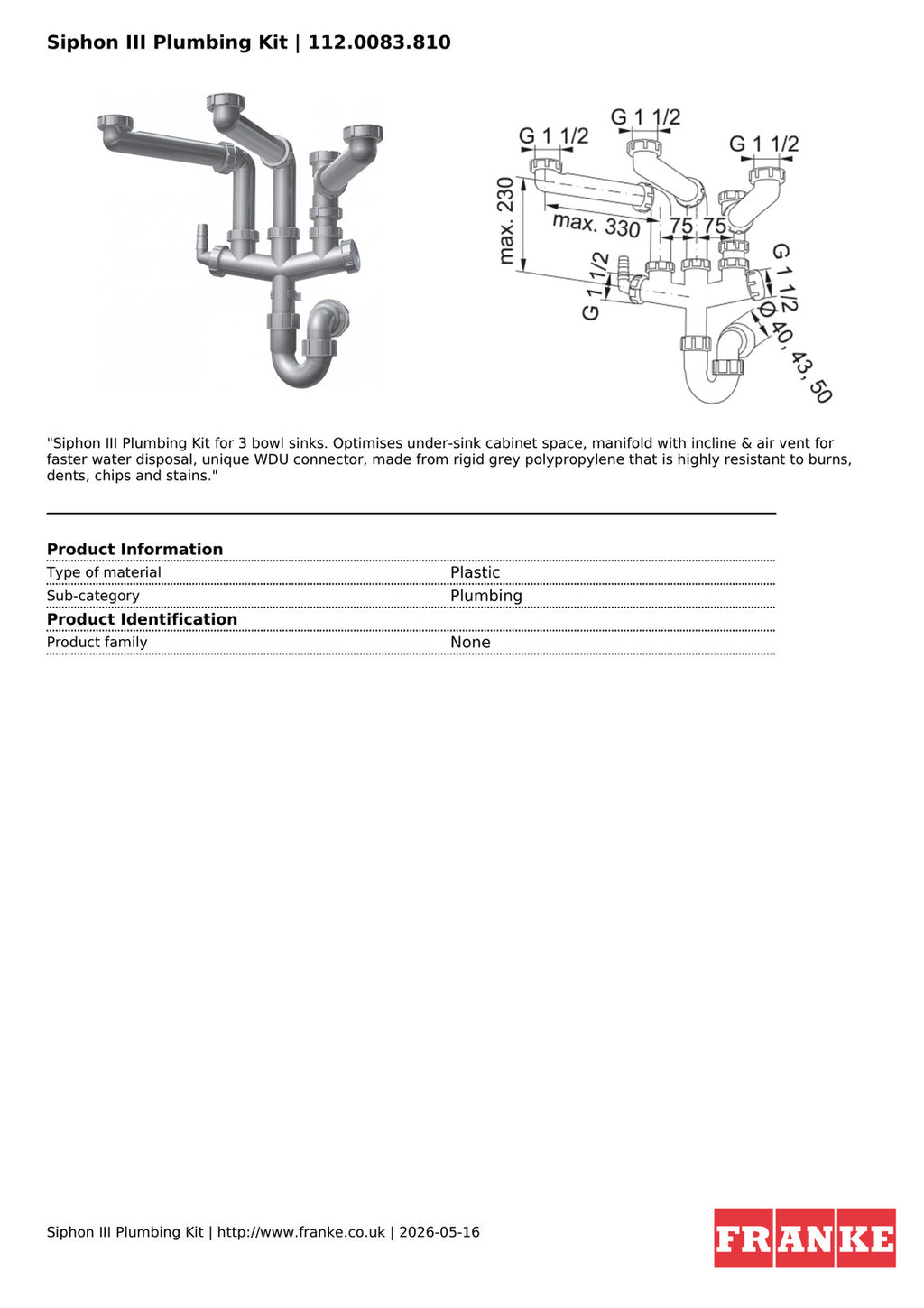 Siphon III Plumbing Kit | 112.0083.810

G 1 1/2
G 1 1/2
G 1 1/2
max. 230
max. 330
75
75
G 1 1/2
G 1 1/2
Ø 40, 43, 50

"Siphon III Plumbing Kit for 3 bowl sinks. Optimises under-sink cabinet space, manifold with incline & air vent for faster water disposal, unique WDU connector, made from rigid grey polypropylene that is highly resistant to burns, dents, chips and stains."

Product Information
Type of material Plastic
Sub-category Plumbing
Product Identification
Product family None

Siphon III Plumbing Kit | http://www.franke.co.uk | 2026-05-16

FRANKE